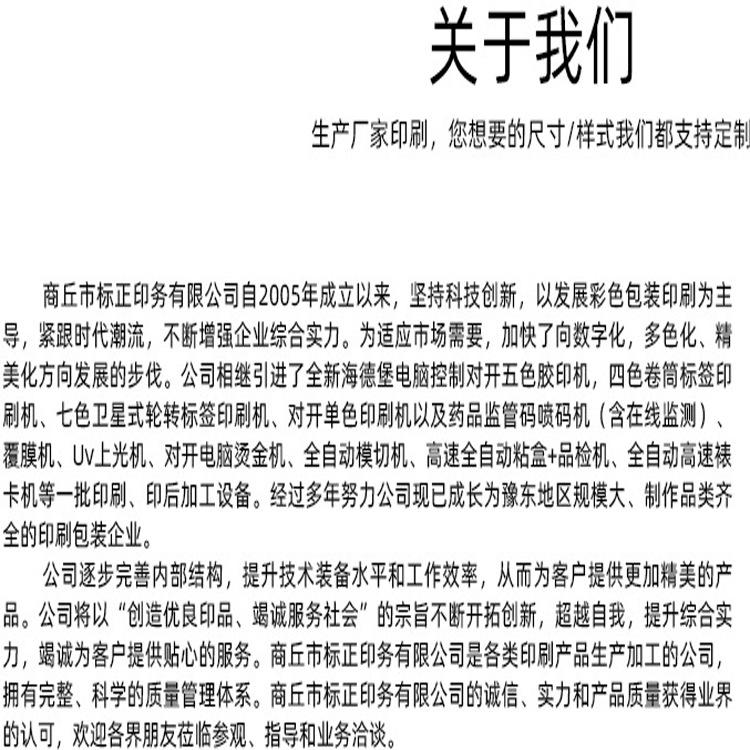 关于我们

生产厂家印刷，您想要的尺寸/样式我们都支持定制

商丘市标正印务有限公司自2005年成立以来，坚持科技创新，以发展彩色包装印刷为主导，紧跟时代潮流，不断增强企业综合实力。为适应市场需要，加快了向数字化，多色化、精美化方向发展的步伐。公司相继引进了全新海德堡电脑控制对开五色胶印机，四色卷筒标签印刷机、七色卫星式轮转标签印刷机、对开单色印刷机以及药品监管码喷码机（含在线监测）、覆膜机、Uv上光机、对开电脑烫金机、全自动模切机、高速全自动粘盒+品检机、全自动高速裱卡机等一批印刷、印后加工设备。经过多年努力公司现已成长为豫东地区规模大、制作品类齐全的印刷包装企业。

公司逐步完善内部结构，提升技术装备水平和工作效率，从而为客户提供更加精美的产品。公司将以“创造优良印品、竭诚服务社会”的宗旨不断开拓创新，超越自我，提升综合实力，竭诚为客户提供贴心的服务。商丘市标正印务有限公司是各类印刷产品生产加工的公司，拥有完整、科学的质量管理体系。商丘市标正印务有限公司的诚信、实力和产品质量获得业界的认可，欢迎各界朋友莅临参观、指导和业务洽谈。